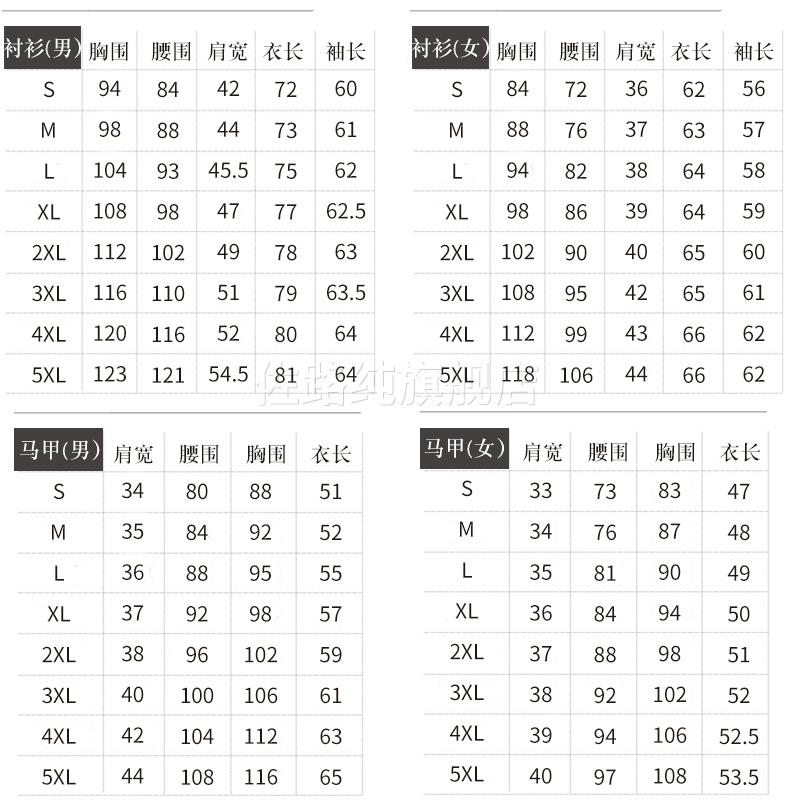 | 衬衫(男) | 胸围 | 腰围 | 肩宽 | 衣长 | 袖长 |
|---|---|---|---|---|---|
| S | 94 | 84 | 42 | 72 | 60 |
| M | 98 | 88 | 44 | 73 | 61 |
| L | 104 | 93 | 45.5 | 75 | 62 |
| XL | 108 | 98 | 47 | 77 | 62.5 |
| 2XL | 112 | 102 | 49 | 78 | 63 |
| 3XL | 116 | 110 | 51 | 79 | 63.5 |
| 4XL | 120 | 116 | 52 | 80 | 64 |
| 5XL | 123 | 121 | 54.5 | 81 | 64 |

| 衬衫(女) | 胸围 | 腰围 | 肩宽 | 衣长 | 袖长 |
|---|---|---|---|---|---|
| S | 84 | 72 | 36 | 62 | 56 |
| M | 88 | 76 | 37 | 63 | 57 |
| L | 94 | 82 | 38 | 64 | 58 |
| XL | 98 | 86 | 39 | 64 | 59 |
| 2XL | 102 | 90 | 40 | 65 | 60 |
| 3XL | 108 | 95 | 42 | 65 | 61 |
| 4XL | 112 | 99 | 43 | 66 | 62 |
| 5XL | 118 | 106 | 44 | 66 | 62 |

佳路纯旗舰店

| 马甲(男) | 肩宽 | 腰围 | 胸围 | 衣长 |
|---|---|---|---|---|
| S | 34 | 80 | 88 | 51 |
| M | 35 | 84 | 92 | 52 |
| L | 36 | 88 | 95 | 55 |
| XL | 37 | 92 | 98 | 57 |
| 2XL | 38 | 96 | 102 | 59 |
| 3XL | 40 | 100 | 106 | 61 |
| 4XL | 42 | 104 | 112 | 63 |
| 5XL | 44 | 108 | 116 | 65 |

| 马甲(女) | 肩宽 | 腰围 | 胸围 | 衣长 |
|---|---|---|---|---|
| S | 33 | 73 | 83 | 47 |
| M | 34 | 76 | 87 | 48 |
| L | 35 | 81 | 90 | 49 |
| XL | 36 | 84 | 94 | 50 |
| 2XL | 37 | 88 | 98 | 51 |
| 3XL | 38 | 92 | 102 | 52 |
| 4XL | 39 | 94 | 106 | 52.5 |
| 5XL | 40 | 97 | 108 | 53.5 |